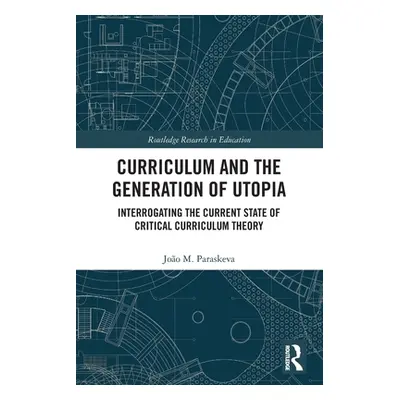 Routledge Research in Education

CURRICULUM AND THE GENERATION OF UTOPIA

INTERROGATING THE CURRENT STATE OF CRITICAL CURRICULUM THEORY

João M. Paraskeva

ROUTLEDGE